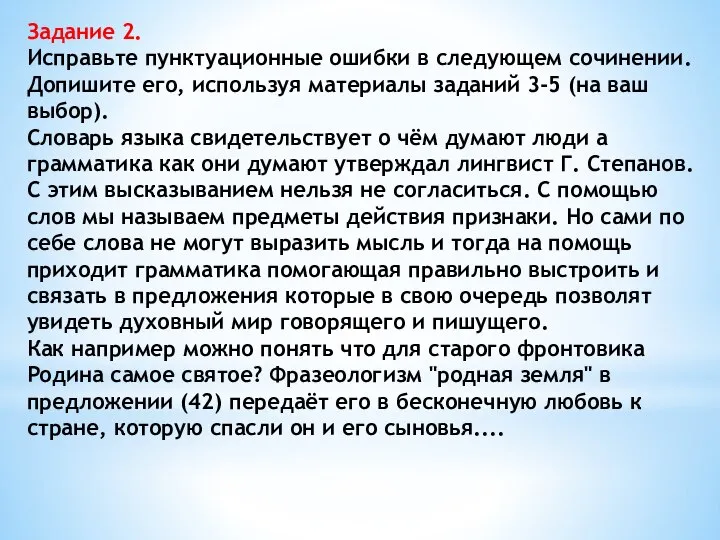 Задание 2.
Исправьте пунктуационные ошибки в следующем сочинении. Допишите его, используя материалы заданий 3-5 (на ваш выбор).
Словарь языка свидетельствует о чём думают люди а грамматика как они думают утверждал лингвист Г. Степанов. С этим высказыванием нельзя не согласиться. С помощью слов мы называем предметы действия признаки. Но сами по себе слова не могут выразить мысль и тогда на помощь приходит грамматика помогающая правильно выстроить и связать в предложения которые в свою очередь позволят увидеть духовный мир говорящего и пишущего.
Как например можно понять что для старого фронтовика Родина самое святое? Фразеологизм "родная земля" в предложении (42) передаёт его в бесконечную любовь к стране, которую спасли он и его сыновья....